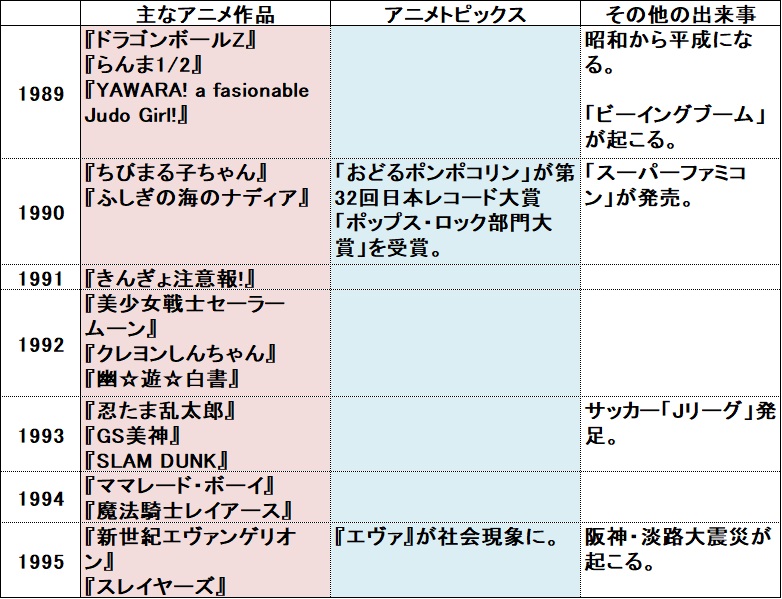 |  | 主なアニメ作品 | アニメトピックス | その他の出来事 |
|---|---|---|---|
| 1989 | 『ドラゴンボールZ』 『らんま1/2』 『YAWARA! a fasionable Judo Girl!』 |  | 昭和から平成になる。 「ビーイングブーム」が起こる。 |
| 1990 | 『ちびまる子ちゃん』 『ふしぎの海のナディア』 | 「おどるポンポコリン」が第32回日本レコード大賞「ポップス・ロック部門大賞」を受賞。 | 「スーパーファミコン」が発売。 |
| 1991 | 『きんぎょ注意報!』 |  |  |
| 1992 | 『美少女戦士セーラームーン』 『クレヨンしんちゃん』 『幽☆遊☆白書』 |  |  |
| 1993 | 『忍たま乱太郎』 『GS美神』 『SLAM DUNK』 |  | サッカー「Jリーグ」発足。 |
| 1994 | 『ママレード・ボーイ』 『魔法騎士レイアース』 |  |  |
| 1995 | 『新世紀エヴァンゲリオン』 『スレイヤーズ』 | 『エヴァ』が社会現象に。 | 阪神・淡路大震災が起こる。 |